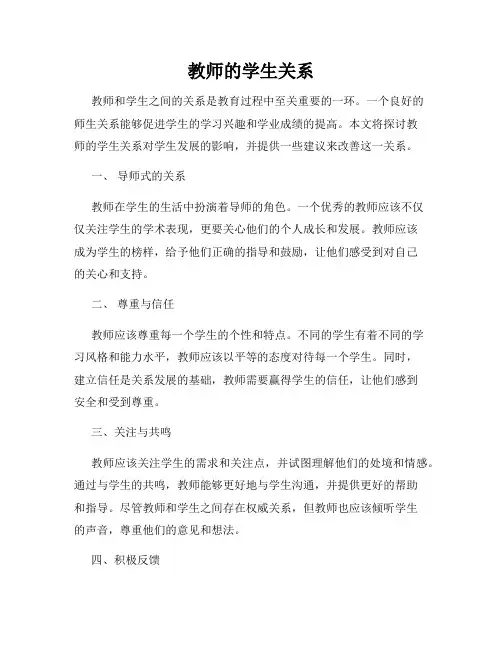 教师的学生关系

教师和学生之间的关系是教育过程中至关重要的一环。一个良好的师生关系能够促进学生的学习兴趣和学业成绩的提高。本文将探讨教师的学生关系对学生发展的影响，并提供一些建议来改善这一关系。

一、 导师式的关系

教师在学生的生活中扮演着导师的角色。一个优秀的教师应该不仅仅关注学生的学术表现，更要关心他们的个人成长和发展。教师应该成为学生的榜样，给予他们正确的指导和鼓励，让他们感受到对自己的关心和支持。

二、 尊重与信任

教师应该尊重每一个学生的个性和特点。不同的学生有着不同的学习风格和能力水平，教师应该以平等的态度对待每一个学生。同时，建立信任是关系发展的基础，教师需要赢得学生的信任，让他们感到安全和受到尊重。

三、关注与共鸣

教师应该关注学生的需求和关注点，并试图理解他们的处境和情感。通过与学生的共鸣，教师能够更好地与学生沟通，并提供更好的帮助和指导。尽管教师和学生之间存在权威关系，但教师也应该倾听学生的声音，尊重他们的意见和想法。

四、积极反馈